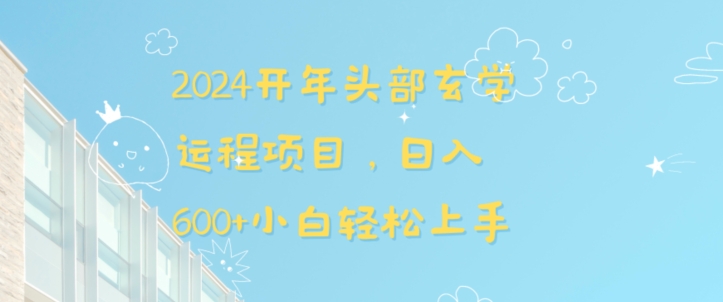 2024开年头部玄学运程项目，日入600+小白轻松上手